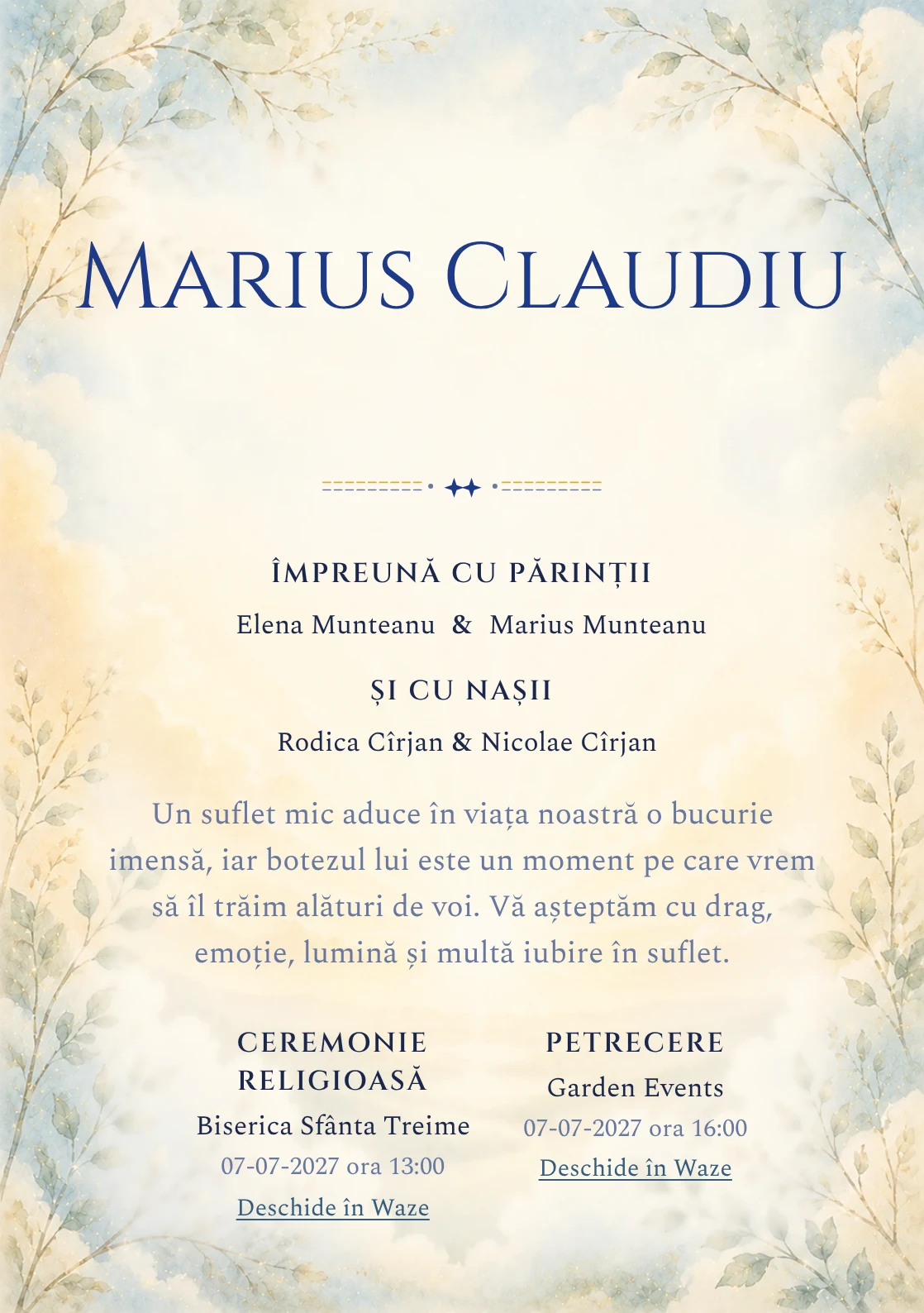 Marius Claudiu

ÎMPREUNĂ CU PĂRINȚII

Elena Munteanu & Marius Munteanu

ȘI CU NAȘII

Rodica Cîrjan & Nicolae Cîrjan

Un suflet mic aduce în viața noastră o bucurie imensă, iar botezul lui este un moment pe care vrem să îl trăim alături de voi. Vă așteptăm cu drag, emoție, lumină și multă iubire în suflet.

CEREMONIE RELIGIOASĂ

Biserica Sfânta Treime

07-07-2027 ora 13:00

Deschide în Waze

PETRECERE

Garden Events

07-07-2027 ora 16:00

Deschide în Waze